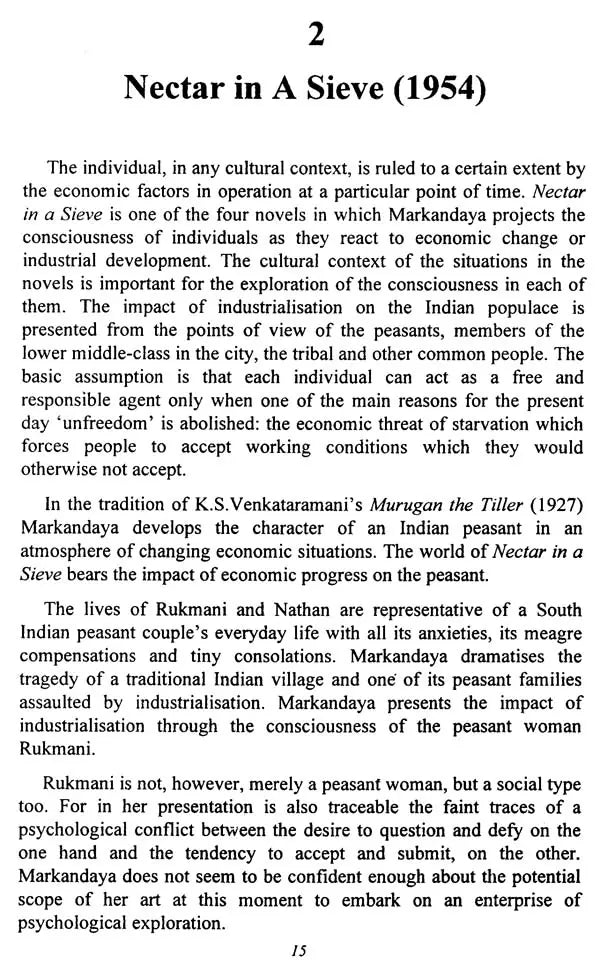 2

Nectar in A Sieve (1954)

The individual, in any cultural context, is ruled to a certain extent by the economic factors in operation at a particular point of time. Nectar in a Sieve is one of the four novels in which Markandaya projects the consciousness of individuals as they react to economic change or industrial development. The cultural context of the situations in the novels is important for the exploration of the consciousness in each of them. The impact of industrialisation on the Indian populace is presented from the points of view of the peasants, members of the lower middle-class in the city, the tribal and other common people. The basic assumption is that each individual can act as a free and responsible agent only when one of the main reasons for the present day 'unfreedom' is abolished: the economic threat of starvation which forces people to accept working conditions which they would otherwise not accept.

In the tradition of K.S.Venkataramani's Murugan the Tiller (1927) Markandaya develops the character of an Indian peasant in an atmosphere of changing economic situations. The world of Nectar in a Sieve bears the impact of economic progress on the peasant.

The lives of Rukmani and Nathan are representative of a South Indian peasant couple's everyday life with all its anxieties, its meagre compensations and tiny consolations. Markandaya dramatises the tragedy of a traditional Indian village and one of its peasant families assaulted by industrialisation. Markandaya presents the impact of industrialisation through the consciousness of the peasant woman Rukmani.

Rukmani is not, however, merely a peasant woman, but a social type too. For in her presentation is also traceable the faint traces of a psychological conflict between the desire to question and defy on the one hand and the tendency to accept and submit, on the other. Markandaya does not seem to be confident enough about the potential scope of her art at this moment to embark on an enterprise of psychological exploration.

15